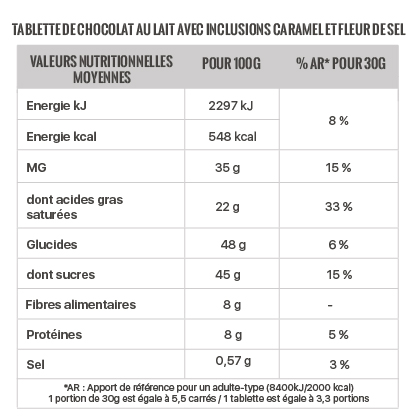 TABLETTE DE CHOCOLAT AU LAIT AVEC INCLUSIONS CARAMEL ET FLEUR DE SEL

| VALEURS NUTRITIONNELLES MOYENNES | POUR 100G | % AR* POUR 30G |
|---|---|---|
| Energie kJ | 2297 kJ | 8 % |
| Energie kcal | 548 kcal | |
| MG | 35 g | 15 % |
| dont acides gras saturées | 22 g | 33 % |
| Glucides | 48 g | 6 % |
| dont sucres | 45 g | 15 % |
| Fibres alimentaires | 8 g | - |
| Protéines | 8 g | 5 % |
| Sel | 0,57 g | 3 % |

*AR : Apport de référence pour un adulte-type (8400kJ/2000 kcal)
1 portion de 30g est égale à 5,5 carrés / 1 tablette est égale à 3,3 portions